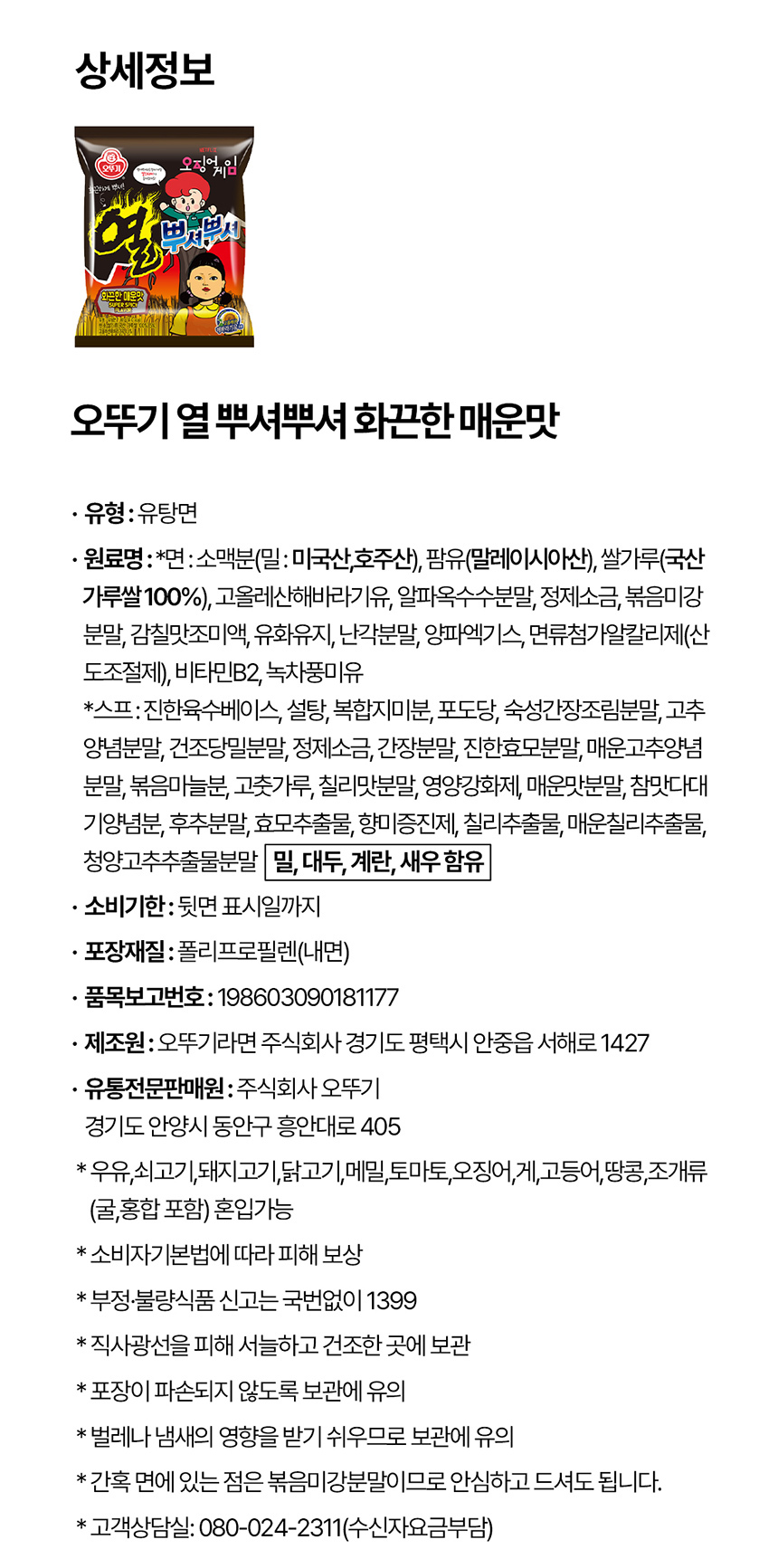 상세정보

오뚜기 오징어게임 열 뿌셔뿌셔 화끈한 매운맛 SUPER SPICY

오뚜기 열 뿌셔뿌셔 화끈한 매운맛

· 유형 : 유탕면

· 원료명 : *면 : 소맥분(밀 : 미국산,호주산), 팜유(말레이시아산), 쌀가루(국산 가루쌀 100%), 고올레산해바라기유, 알파옥수수분말, 정제소금, 볶음미강분말, 감칠맛조미액, 유화유지, 난각분말, 양파엑기스, 면류첨가알칼리제(산도조절제), 비타민B2, 녹차풍미유
*스프 : 진한육수베이스, 설탕, 복합지미분, 포도당, 숙성간장조림분말, 고추양념분말, 건조당밀분말, 정제소금, 간장분말, 진한효모분말, 매운고추양념분말, 볶음마늘분, 고춧가루, 칠리맛분말, 영양강화제, 매운맛분말, 참맛다대기양념분, 후추분말, 효모추출물, 향미증진제, 칠리추출물, 매운칠리추출물, 청양고추추출물분말 밀, 대두, 계란, 새우 함유

· 소비기한 : 뒷면 표시일까지

· 포장재질 : 폴리프로필렌(내면)

· 품목보고번호 : 198603090181177

· 제조원 : 오뚜기라면 주식회사 경기도 평택시 안중읍 서해로 1427

· 유통전문판매원 : 주식회사 오뚜기
경기도 안양시 동안구 흥안대로 405

* 우유,쇠고기,돼지고기,닭고기,메밀,토마토,오징어,게,고등어,땅콩,조개류(굴,홍합 포함) 혼입가능

* 소비자기본법에 따라 피해 보상

* 부정·불량식품 신고는 국번없이 1399

* 직사광선을 피해 서늘하고 건조한 곳에 보관

* 포장이 파손되지 않도록 보관에 유의

* 벌레나 냄새의 영향을 받기 쉬우므로 보관에 유의

* 간혹 면에 있는 점은 볶음미강분말이므로 안심하고 드셔도 됩니다.

* 고객상담실: 080-024-2311(수신자요금부담)